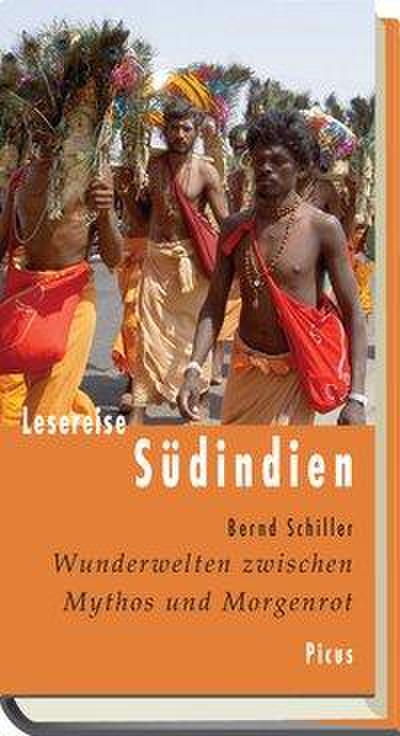 Lesereise
Südindien

Bernd Schiller
Wunderwelten zwischen Mythos und Morgenrot

Picus